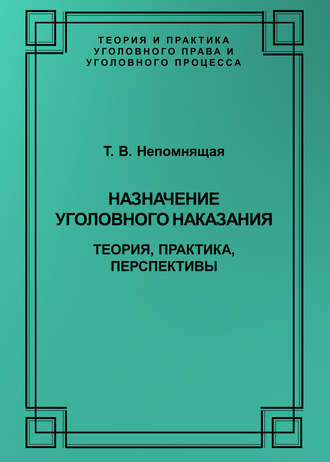 ТЕОРИЯ И ПРАКТИКА УГОЛОВНОГО ПРАВА И УГОЛОВНОГО ПРОЦЕССА

Т. В. Непомнящая

НАЗНАЧЕНИЕ УГОЛОВНОГО НАКАЗАНИЯ

ТЕОРИЯ, ПРАКТИКА, ПЕРСПЕКТИВЫ